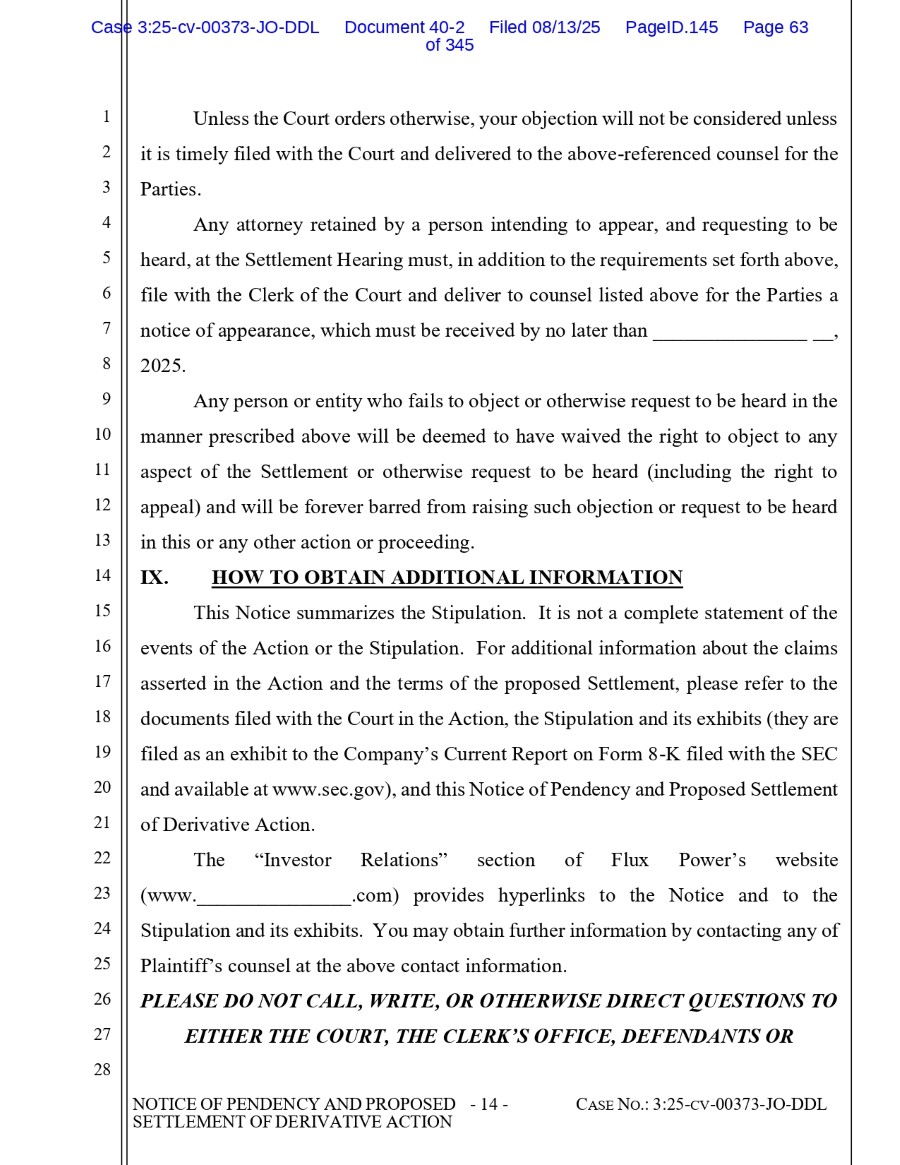 Case 3:25-cv-00373-JO-DDL Document 40-2 Filed 08/13/25 PageID.145 Page 63 of 345

1 Unless the Court orders otherwise, your objection will not be considered unless 2 it is timely filed with the Court and delivered to the above-referenced counsel for the 3 Parties.

4 Any attorney retained by a person intending to appear, and requesting to be 5 heard, at the Settlement Hearing must, in addition to the requirements set forth above, 6 file with the Clerk of the Court and deliver to counsel listed above for the Parties a 7 notice of appearance, which must be received by no later than _______________ __, 8 2025.

9 Any person or entity who fails to object or otherwise request to be heard in the 10 manner prescribed above will be deemed to have waived the right to object to any 11 aspect of the Settlement or otherwise request to be heard (including the right to 12 appeal) and will be forever barred from raising such objection or request to be heard 13 in this or any other action or proceeding.

14 IX. HOW TO OBTAIN ADDITIONAL INFORMATION

15 This Notice summarizes the Stipulation. It is not a complete statement of the 16 events of the Action or the Stipulation. For additional information about the claims 17 asserted in the Action and the terms of the proposed Settlement, please refer to the 18 documents filed with the Court in the Action, the Stipulation and its exhibits (they are 19 filed as an exhibit to the Company's Current Report on Form 8-K filed with the SEC 20 and available at www.sec.gov), and this Notice of Pendency and Proposed Settlement 21 of Derivative Action.

22 The "Investor Relations" section of Flux Power's website 23 (www._______________.com) provides hyperlinks to the Notice and to the 24 Stipulation and its exhibits. You may obtain further information by contacting any of 25 Plaintiff's counsel at the above contact information.

26 PLEASE DO NOT CALL, WRITE, OR OTHERWISE DIRECT QUESTIONS TO 27 EITHER THE COURT, THE CLERK'S OFFICE, DEFENDANTS OR 28

NOTICE OF PENDENCY AND PROPOSED SETTLEMENT OF DERIVATIVE ACTION - 14 - CASE NO.: 3:25-CV-00373-JO-DDL